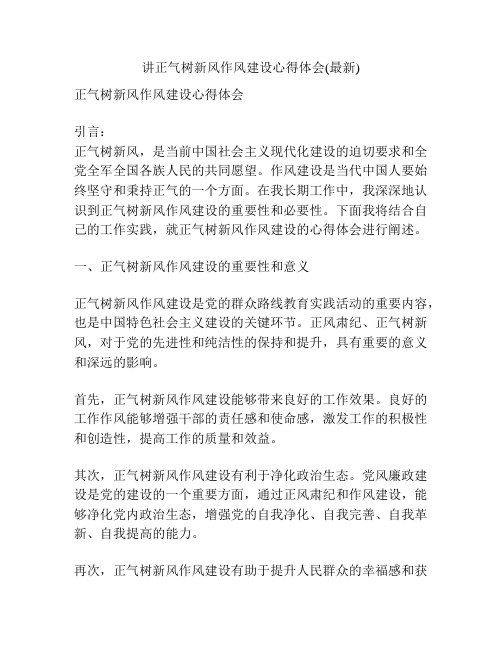 讲正气树新风作风建设心得体会(最新)

正气树新风作风建设心得体会

引言：
正气树新风，是当前中国社会主义现代化建设的迫切要求和全党全军全国各族人民的共同愿望。作风建设是当代中国人要始终坚守和秉持正气的一个方面。在我长期工作中，我深深地认识到正气树新风作风建设的重要性和必要性。下面我将结合自己的工作实践，就正气树新风作风建设的心得体会进行阐述。

一、正气树新风作风建设的重要性和意义

正气树新风作风建设是党的群众路线教育实践活动的重要内容，也是中国特色社会主义建设的关键环节。正风肃纪、正气树新风，对于党的先进性和纯洁性的保持和提升，具有重要的意义和深远的影响。

首先，正气树新风作风建设能够带来良好的工作效果。良好的工作作风能够增强干部的责任感和使命感，激发工作的积极性和创造性，提高工作的质量和效益。

其次，正气树新风作风建设有利于净化政治生态。党风廉政建设是党的建设的一个重要方面，通过正风肃纪和作风建设，能够净化党内政治生态，增强党的自我净化、自我完善、自我革新、自我提高的能力。

再次，正气树新风作风建设有助于提升人民群众的幸福感和获